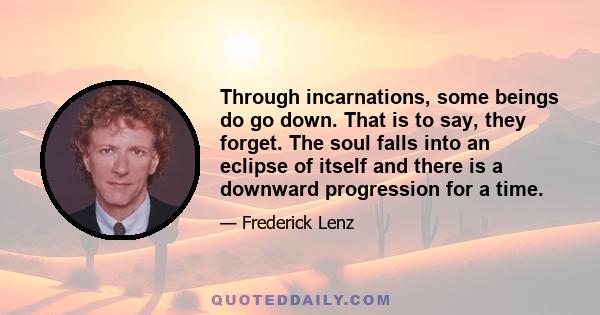 Through incarnations, some beings do go down. That is to say, they forget. The soul falls into an eclipse of itself and there is a downward progression for a time.

— Frederick Lenz

QUOTEDDAILY.COM